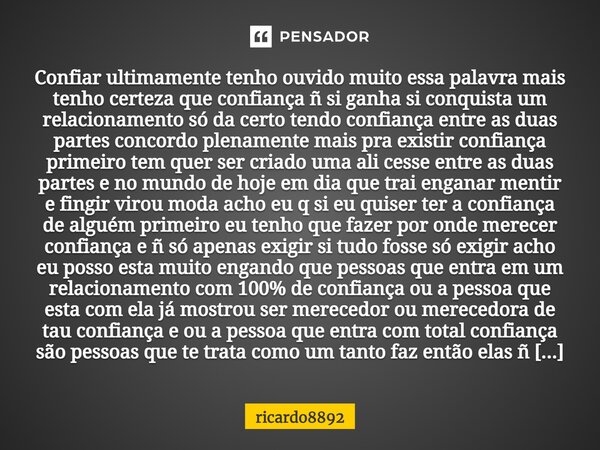 PENSADOR

Confiar ultimamente tenho ouvido muito essa palavra mais tenho certeza que confiança ñ si ganha si conquista um relacionamento só da certo tendo confiança entre as duas partes concordo plenamente mais pra existir confiança primeiro tem quer ser criado uma ali cesse entre as duas partes e no mundo de hoje em dia que trai enganar mentir e fingir virou moda acho eu q si eu quiser ter a confiança de alguém primeiro eu tenho que fazer por onde merecer confiança e ñ só apenas exigir si tudo fosse só exigir acho eu posso esta muito engando que pessoas que entra em um relacionamento com 100% de confiança ou a pessoa que esta com ela já mostrou ser merecedor ou merecedora de tau confiança e ou a pessoa que entra com total confiança são pessoas que te trata como um tanto faz então elas ñ [...]

ricardo8892